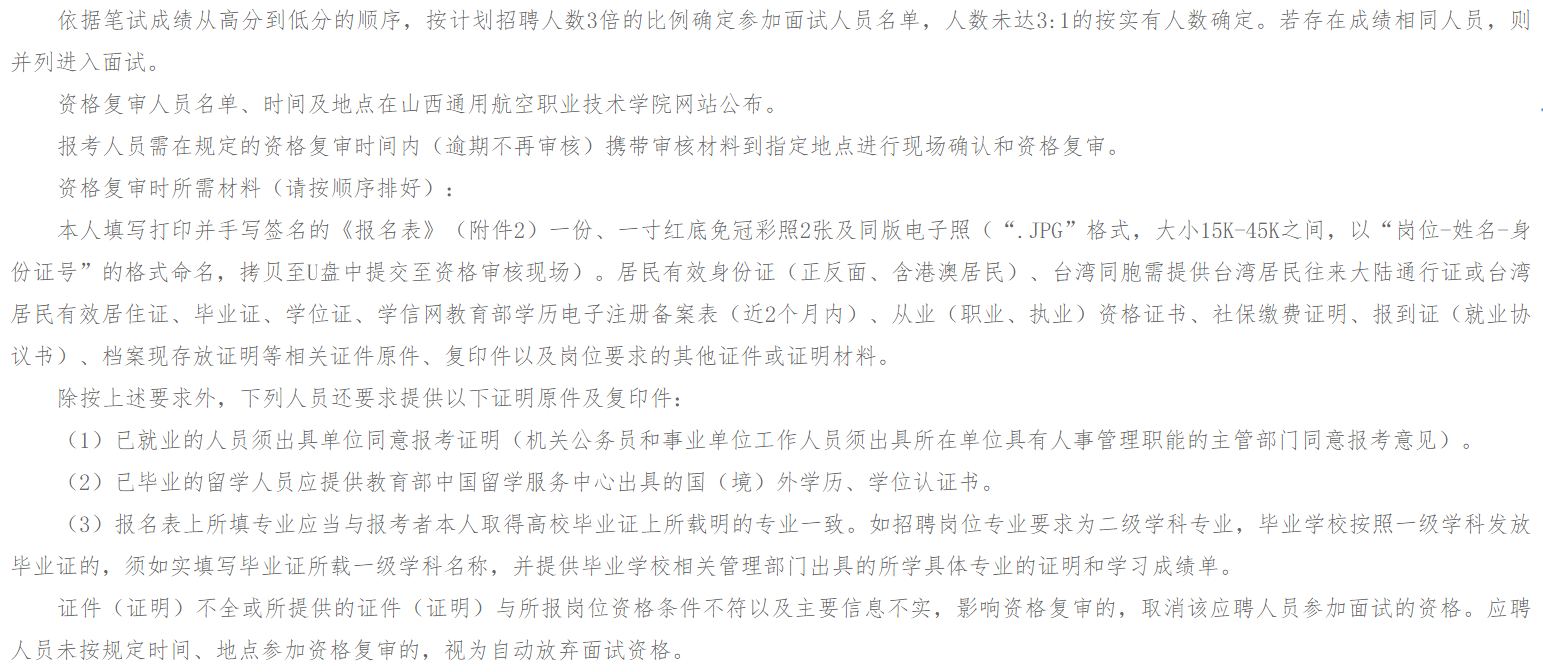 依据笔试成绩从高分到低分的顺序，按计划招聘人数3倍的比例确定参加面试人员名单，人数未达3:1的按实有人数确定。若存在成绩相同人员，则并列进入面试。

资格复审人员名单、时间及地点在山西通用航空职业技术学院网站公布。

报考人员需在规定的资格复审时间内（逾期不再审核）携带审核材料到指定地点进行现场确认和资格复审。

资格复审时所需材料（请按顺序排好）：

本人填写打印并手写签名的《报名表》（附件2）一份、一寸红底免冠彩照2张及同版电子照（“.JPG”格式，大小15K-45K之间，以“岗位-姓名-身份证号”的格式命名，拷贝至U盘中提交至资格审核现场）。居民有效身份证（正反面、含港澳居民）、台湾同胞需提供台湾居民往来大陆通行证或台湾居民有效居住证、毕业证、学位证、学信网教育部学历电子注册备案表（近2个月内）、从业（职业、执业）资格证书、社保缴费证明、报到证（就业协议书）、档案现存放证明等相关证件原件、复印件以及岗位要求的其他证件或证明材料。

除按上述要求外，下列人员还要求提供以下证明原件及复印件：

（1）已就业的人员须出具单位同意报考证明（机关公务员和事业单位工作人员须出具所在单位具有人事管理职能的主管部门同意报考意见）。

（2）已毕业的留学人员应提供教育部中国留学服务中心出具的国（境）外学历、学位认证书。

（3）报名表上所填专业应当与报考者本人取得高校毕业证上所载明的专业一致。如招聘岗位专业要求为二级学科专业，毕业学校按照一级学科发放毕业证的，须如实填写毕业证所载一级学科名称，并提供毕业学校相关管理部门出具的所学具体专业的证明和学习成绩单。

证件（证明）不全或所提供的证件（证明）与所报岗位资格条件不符以及主要信息不实，影响资格复审的，取消该应聘人员参加面试的资格。应聘人员未按规定时间、地点参加资格复审的，视为自动放弃面试资格。